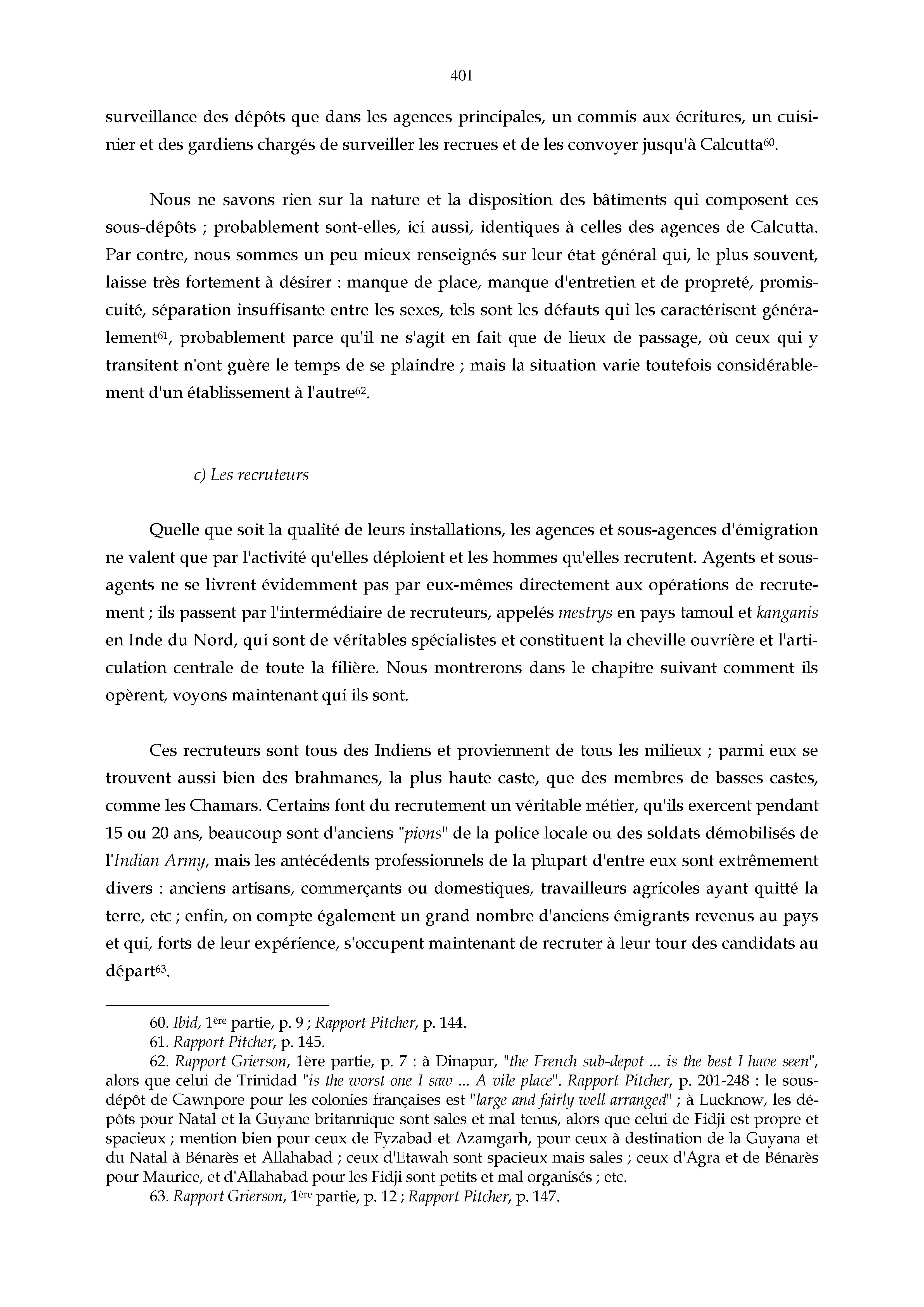 401

surveillance des dépôts que dans les agences principales, un commis aux écritures, un cuisinier et des gardiens chargés de surveiller les recrues et de les convoyer jusqu'à Calcutta$^{60}$.

Nous ne savons rien sur la nature et la disposition des bâtiments qui composent ces sous-dépôts ; probablement sont-elles, ici aussi, identiques à celles des agences de Calcutta. Par contre, nous sommes un peu mieux renseignés sur leur état général qui, le plus souvent, laisse très fortement à désirer : manque de place, manque d'entretien et de propreté, promiscuité, séparation insuffisante entre les sexes, tels sont les défauts qui les caractérisent généralement$^{61}$, probablement parce qu'il ne s'agit en fait que de lieux de passage, où ceux qui y transitent n'ont guère le temps de se plaindre ; mais la situation varie toutefois considérablement d'un établissement à l'autre$^{62}$.

c) Les recruteurs

Quelle que soit la qualité de leurs installations, les agences et sous-agences d'émigration ne valent que par l'activité qu'elles déploient et les hommes qu'elles recrutent. Agents et sous-agents ne se livrent évidemment pas par eux-mêmes directement aux opérations de recrutement ; ils passent par l'intermédiaire de recruteurs, appelés mestrys en pays tamoul et kanganis en Inde du Nord, qui sont de véritables spécialistes et constituent la cheville ouvrière et l'articulation centrale de toute la filière. Nous montrerons dans le chapitre suivant comment ils opèrent, voyons maintenant qui ils sont.

Ces recruteurs sont tous des Indiens et proviennent de tous les milieux ; parmi eux se trouvent aussi bien des brahmanes, la plus haute caste, que des membres de basses castes, comme les Chamars. Certains font du recrutement un véritable métier, qu'ils exercent pendant 15 ou 20 ans, beaucoup sont d'anciens "pions" de la police locale ou des soldats démobilisés de l'Indian Army, mais les antécédents professionnels de la plupart d'entre eux sont extrêmement divers : anciens artisans, commerçants ou domestiques, travailleurs agricoles ayant quitté la terre, etc ; enfin, on compte également un grand nombre d'anciens émigrants revenus au pays et qui, forts de leur expérience, s'occupent maintenant de recruter à leur tour des candidats au départ$^{63}$.

60. Ibid, 1$^{ère}$ partie, p. 9 ; Rapport Pitcher, p. 144.
61. Rapport Pitcher, p. 145.
62. Rapport Grierson, 1ère partie, p. 7 : à Dinapur, "the French sub-depot ... is the best I have seen", alors que celui de Trinidad "is the worst one I saw ... A vile place". Rapport Pitcher, p. 201-248 : le sous-dépôt de Cawnpore pour les colonies françaises est "large and fairly well arranged" ; à Lucknow, les dépôts pour Natal et la Guyane britannique sont sales et mal tenus, alors que celui de Fidji est propre et spacieux ; mention bien pour ceux de Fyzabad et Azamgarh, pour ceux à destination de la Guyana et du Natal à Bénarès et Allahabad ; ceux d'Etawah sont spacieux mais sales ; ceux d'Agra et de Bénarès pour Maurice, et d'Allahabad pour les Fidji sont petits et mal organisés ; etc.
63. Rapport Grierson, 1$^{ère}$ partie, p. 12 ; Rapport Pitcher, p. 147.